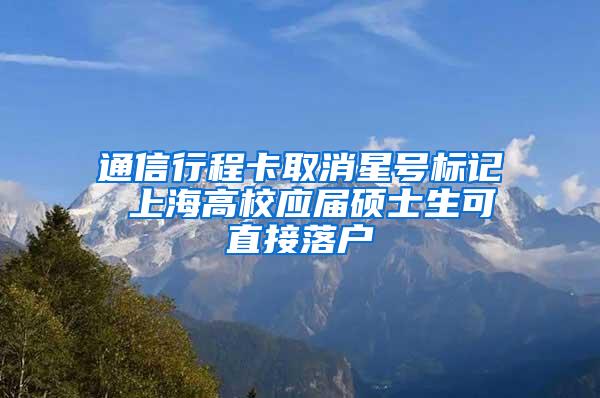 通信行程卡取消星号标记 上海高校应届硕士生可直接落户